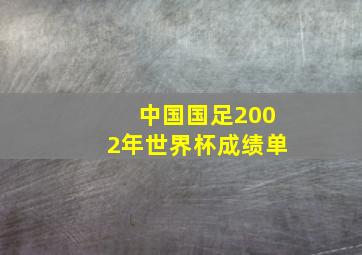 中国国足2002年世界杯成绩单